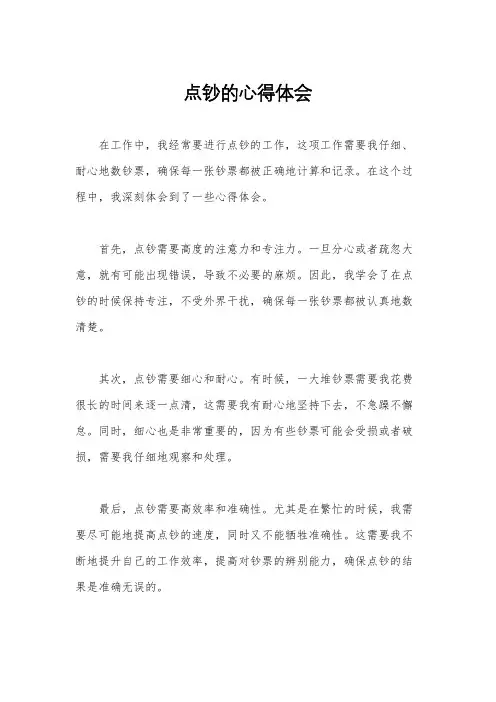 点钞的心得体会

在工作中，我经常要进行点钞的工作，这项工作需要我仔细、耐心地数钞票，确保每一张钞票都被正确地计算和记录。在这个过程中，我深刻体会到了一些心得体会。

首先，点钞需要高度的注意力和专注力。一旦分心或者疏忽大意，就有可能出现错误，导致不必要的麻烦。因此，我学会了在点钞的时候保持专注，不受外界干扰，确保每一张钞票都被认真地数清楚。

其次，点钞需要细心和耐心。有时候，一大堆钞票需要我花费很长的时间来逐一点清，这需要我有耐心地坚持下去，不急躁不懈怠。同时，细心也是非常重要的，因为有些钞票可能会受损或者破损，需要我仔细地观察和处理。

最后，点钞需要高效率和准确性。尤其是在繁忙的时候，我需要尽可能地提高点钞的速度，同时又不能牺牲准确性。这需要我不断地提升自己的工作效率，提高对钞票的辨别能力，确保点钞的结果是准确无误的。